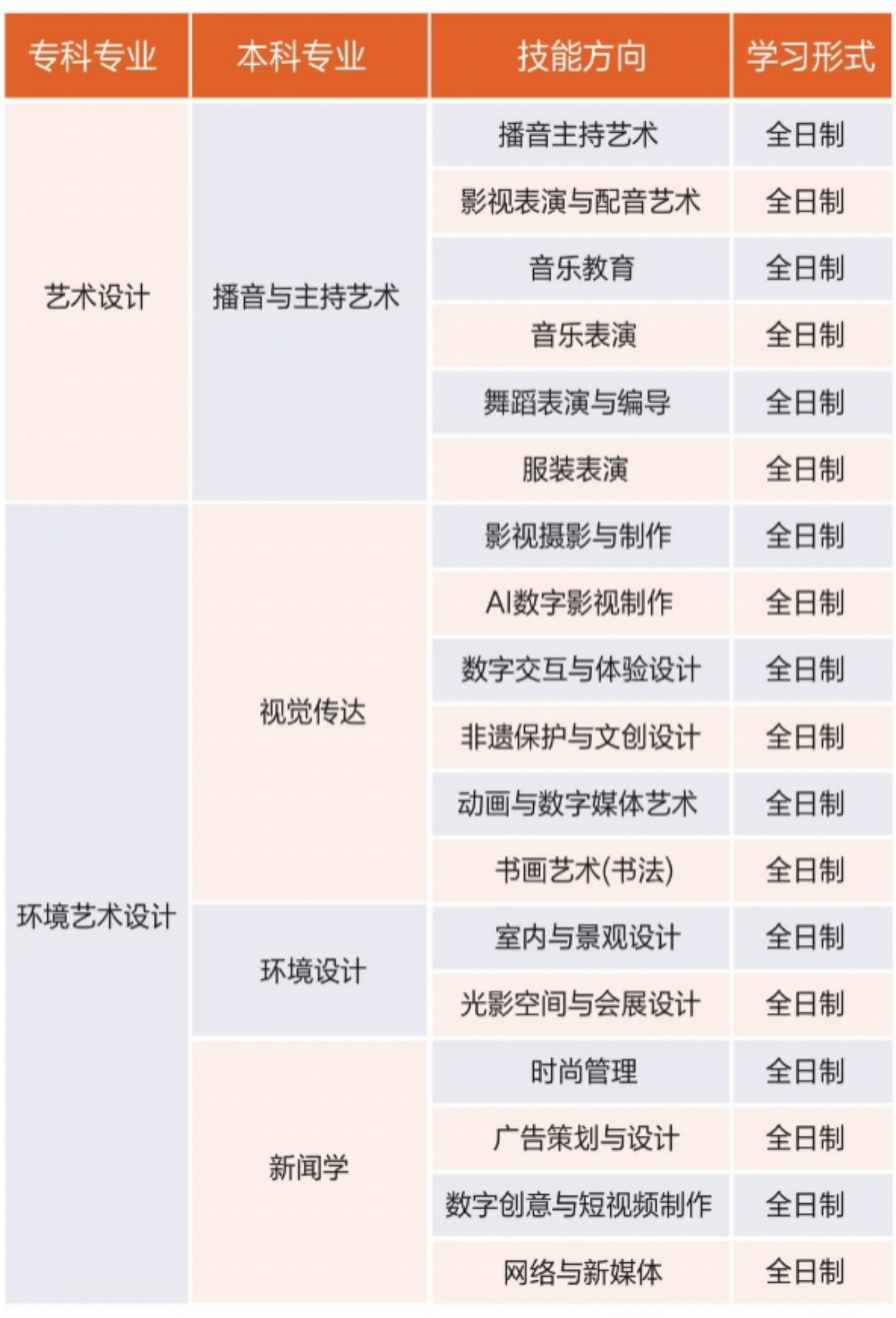 | 专科专业 | 本科专业 | 技能方向 | 学习形式 |
|---|---|---|---|
| 艺术设计 | 播音与主持艺术 | 播音主持艺术 | 全日制 |
| | | 影视表演与配音艺术 | 全日制 |
| | | 音乐教育 | 全日制 |
| | | 音乐表演 | 全日制 |
| | | 舞蹈表演与编导 | 全日制 |
| | | 服装表演 | 全日制 |
| 环境艺术设计 | 视觉传达 | 影视摄影与制作 | 全日制 |
| | | AI数字影视制作 | 全日制 |
| | | 数字交互与体验设计 | 全日制 |
| | | 非遗保护与文创设计 | 全日制 |
| | | 动画与数字媒体艺术 | 全日制 |
| | | 书画艺术(书法) | 全日制 |
| | 环境设计 | 室内与景观设计 | 全日制 |
| | | 光影空间与会展设计 | 全日制 |
| | 新闻学 | 时尚管理 | 全日制 |
| | | 广告策划与设计 | 全日制 |
| | | 数字创意与短视频制作 | 全日制 |
| | | 网络与新媒体 | 全日制 |